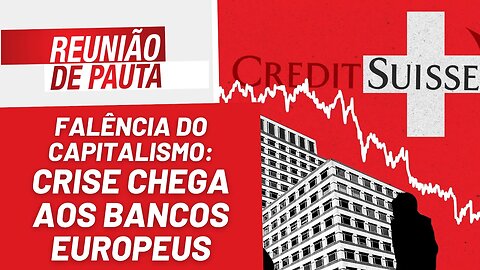 REUNIÃO DE PAUTA

CREDIT SUISSE

FALÊNCIA DO CAPITALISMO: CRISE CHEGA AOS BANCOS EUROPEUS